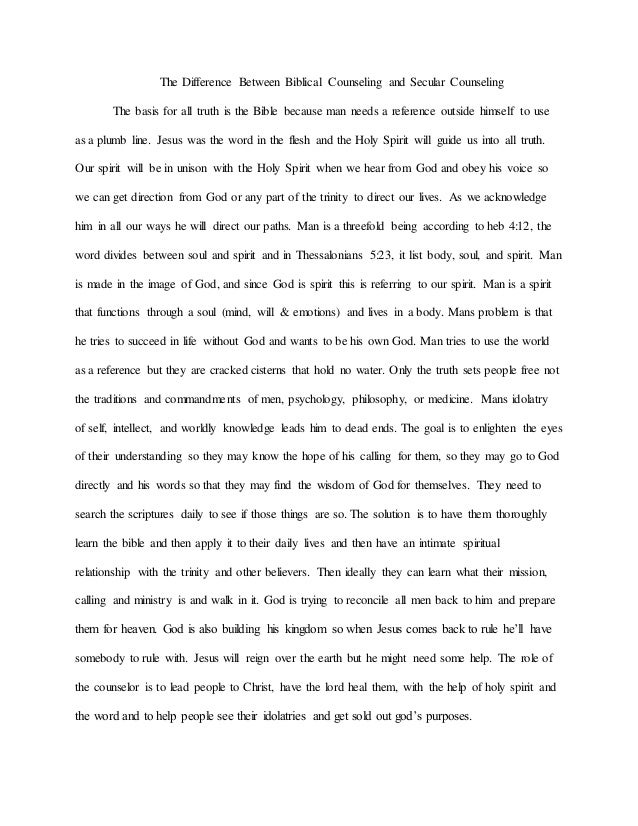 The Difference Between Biblical Counseling and Secular Counseling

The basis for all truth is the Bible because man needs a reference outside himself to use as a plumb line. Jesus was the word in the flesh and the Holy Spirit will guide us into all truth. Our spirit will be in unison with the Holy Spirit when we hear from God and obey his voice so we can get direction from God or any part of the trinity to direct our lives. As we acknowledge him in all our ways he will direct our paths. Man is a threefold being according to heb 4:12, the word divides between soul and spirit and in Thessalonians 5:23, it list body, soul, and spirit. Man is made in the image of God, and since God is spirit this is referring to our spirit. Man is a spirit that functions through a soul (mind, will & emotions) and lives in a body. Mans problem is that he tries to succeed in life without God and wants to be his own God. Man tries to use the world as a reference but they are cracked cisterns that hold no water. Only the truth sets people free not the traditions and commandments of men, psychology, philosophy, or medicine. Mans idolatry of self, intellect, and worldly knowledge leads him to dead ends. The goal is to enlighten the eyes of their understanding so they may know the hope of his calling for them, so they may go to God directly and his words so that they may find the wisdom of God for themselves. They need to search the scriptures daily to see if those things are so. The solution is to have them thoroughly learn the bible and then apply it to their daily lives and then have an intimate spiritual relationship with the trinity and other believers. Then ideally they can learn what their mission, calling and ministry is and walk in it. God is trying to reconcile all men back to him and prepare them for heaven. God is also building his kingdom so when Jesus comes back to rule he'll have somebody to rule with. Jesus will reign over the earth but he might need some help. The role of the counselor is to lead people to Christ, have the lord heal them, with the help of holy spirit and the word and to help people see their idolatries and get sold out god's purposes.